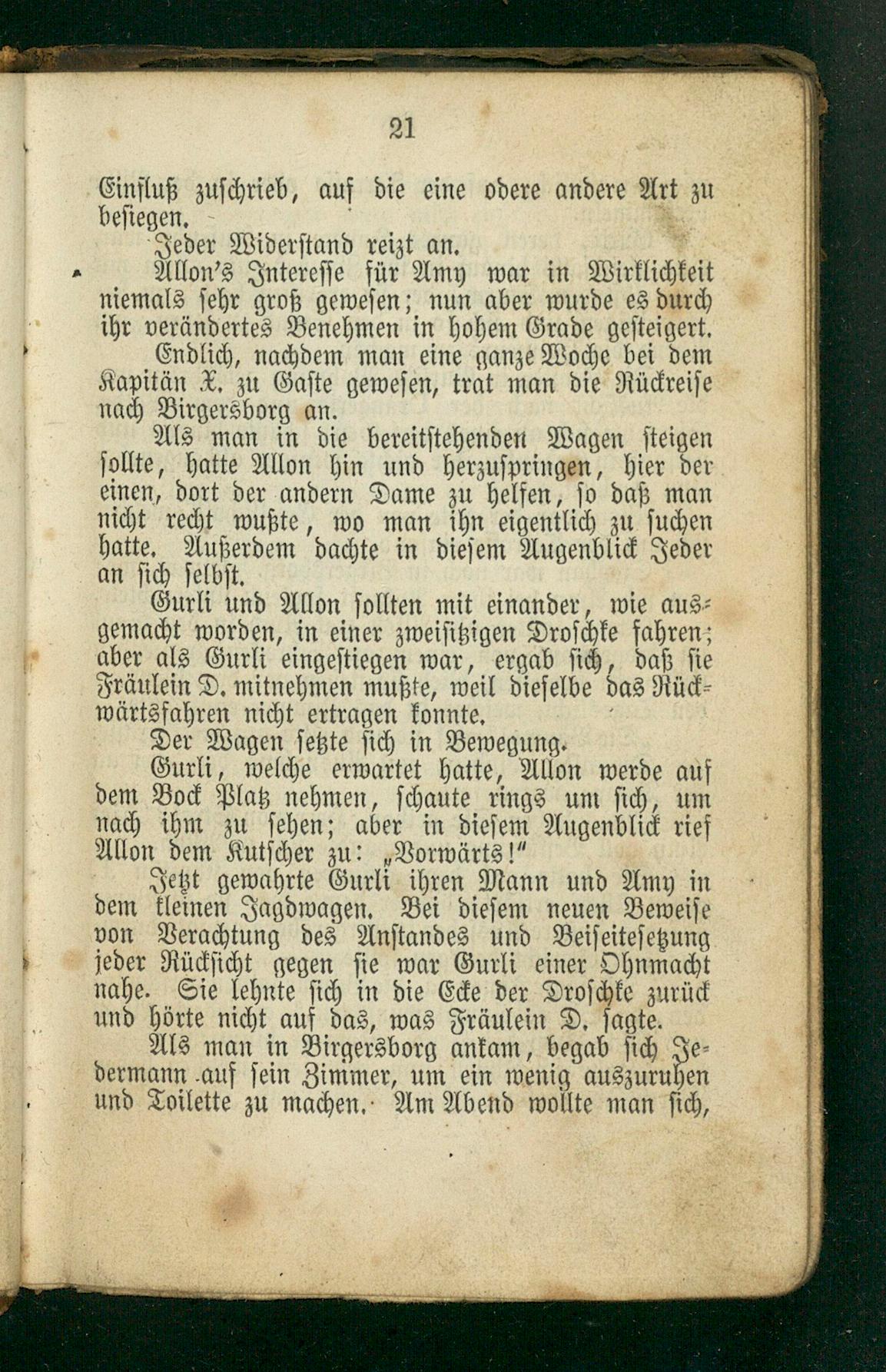 21

Einfluß zuschrieb, auf die eine odere andere Art zu besiegen.

Jeder Widerstand reizt an.

Allon's Interesse für Amy war in Wirklichkeit niemals sehr groß gewesen; nun aber wurde es durch ihr verändertes Benehmen in hohem Grade gesteigert.

Endlich, nachdem man eine ganze Woche bei dem Kapitän X. zu Gaste gewesen, trat man die Rückreise nach Birgersborg an.

Als man in die bereitstehenden Wagen steigen sollte, hatte Allon hin und herzuspringen, hier der einen, dort der andern Dame zu helfen, so daß man nicht recht wußte, wo man ihn eigentlich zu suchen hatte. Außerdem dachte in diesem Augenblick Jeder an sich selbst.

Gurli und Allon sollten mit einander, wie ausgemacht worden, in einer zweisitzigen Droschke fahren; aber als Gurli eingestiegen war, ergab sich, daß sie Fräulein D. mitnehmen mußte, weil dieselbe das Rückwärtsfahren nicht ertragen konnte.

Der Wagen setzte sich in Bewegung.

Gurli, welche erwartet hatte, Allon werde auf dem Bock Platz nehmen, schaute rings um sich, um nach ihm zu sehen; aber in diesem Augenblick rief Allon dem Kutscher zu: „Vorwärts!"

Jetzt gewahrte Gurli ihren Mann und Amy in dem kleinen Jagdwagen. Bei diesem neuen Beweise von Verachtung des Anstandes und Beiseitesetzung jeder Rücksicht gegen sie war Gurli einer Ohnmacht nahe. Sie lehnte sich in die Ecke der Droschke zurück und hörte nicht auf das, was Fräulein D. sagte.

Als man in Birgersborg ankam, begab sich Jedermann auf sein Zimmer, um ein wenig auszuruhen und Toilette zu machen. Am Abend wollte man sich,